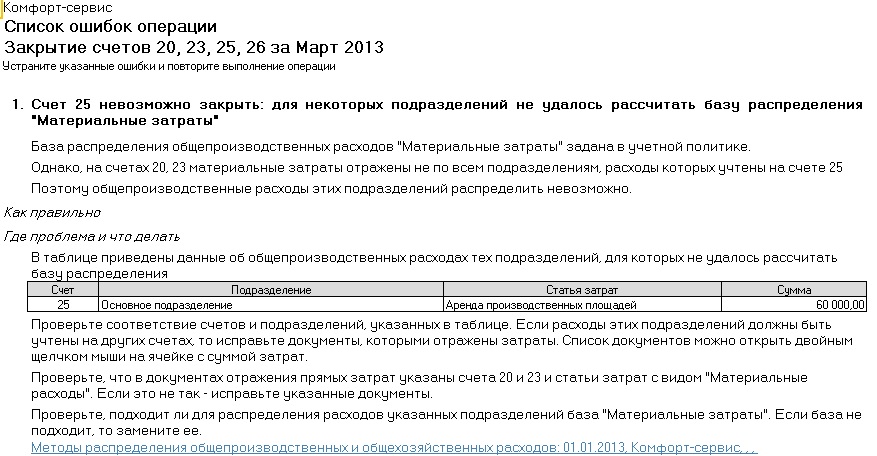 Комфорт-сервис
Список ошибок операции
Закрытие счетов 20, 23, 25, 26 за Март 2013
Устраните указанные ошибки и повторите выполнение операции

1. Счет 25 невозможно закрыть: для некоторых подразделений не удалось рассчитать базу распределения "Материальные затраты"

База распределения общепроизводственных расходов "Материальные затраты" задана в учетной политике.

Однако, на счетах 20, 23 материальные затраты отражены не по всем подразделениям, расходы которых учтены на счете 25

Поэтому общепроизводственные расходы этих подразделений распределить невозможно.

Как правильно

Где проблема и что делать

В таблице приведены данные об общепроизводственных расходах тех подразделений, для которых не удалось рассчитать базу распределения

| Счет | Подразделение | Статья затрат | Сумма |
|---|---|---|---|
| 25 | Основное подразделение | Аренда производственных площадей | 60 000,00 |

Проверьте соответствие счетов и подразделений, указанных в таблице. Если расходы этих подразделений должны быть учтены на других счетах, то исправьте документы, которыми отражены затраты. Список документов можно открыть двойным щелчком мыши на ячейке с суммой затрат.

Проверьте, что в документах отражения прямых затрат указаны счета 20 и 23 и статьи затрат с видом "Материальные расходы". Если это не так - исправьте указанные документы.

Проверьте, подходит ли для распределения расходов указанных подразделений база "Материальные затраты". Если база не подходит, то замените ее.

Методы распределения общепроизводственных и общехозяйственных расходов: 01.01.2013, Комфорт-сервис, , ,